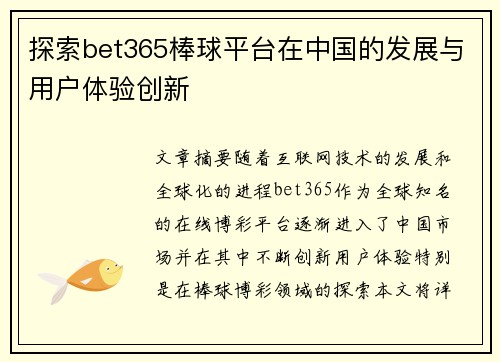 探索bet365棒球平台在中国的发展与用户体验创新

文章摘要随着互联网技术的发展和全球化的进程bet365作为全球知名的在线博彩平台逐渐进入了中国市场并在其中不断创新用户体验特别是在棒球博彩领域的探索本文将详